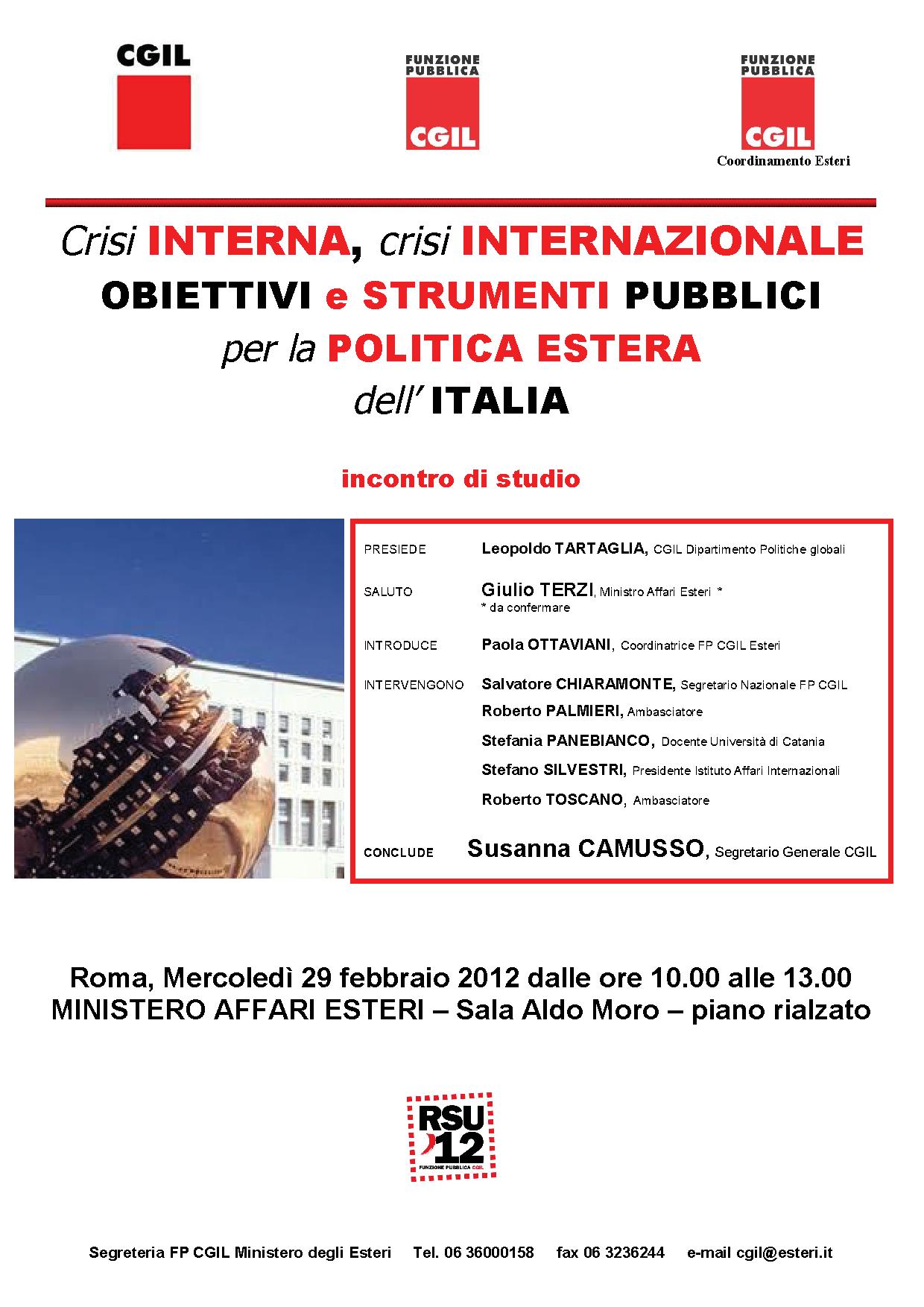 CGIL

FUNZIONE PUBBLICA CGIL

FUNZIONE PUBBLICA CGIL
Coordinamento Esteri

Crisi INTERNA, crisi INTERNAZIONALE
OBIETTIVI e STRUMENTI PUBBLICI
per la POLITICA ESTERA
dell' ITALIA

incontro di studio

PRESIEDE Leopoldo TARTAGLIA, CGIL Dipartimento Politiche globali

SALUTO Giulio TERZI, Ministro Affari Esteri *
* da confermare

INTRODUCE Paola OTTAVIANI, Coordinatrice FP CGIL Esteri

INTERVENGONO Salvatore CHIARAMONTE, Segretario Nazionale FP CGIL
Roberto PALMIERI, Ambasciatore
Stefania PANEBIANCO, Docente Università di Catania
Stefano SILVESTRI, Presidente Istituto Affari Internazionali
Roberto TOSCANO, Ambasciatore

CONCLUDE Susanna CAMUSSO, Segretario Generale CGIL

Roma, Mercoledì 29 febbraio 2012 dalle ore 10.00 alle 13.00
MINISTERO AFFARI ESTERI – Sala Aldo Moro – piano rialzato

RSU '12
FUNZIONE PUBBLICA CGIL

Segreteria FP CGIL Ministero degli Esteri Tel. 06 36000158 fax 06 3236244 e-mail cgil@esteri.it